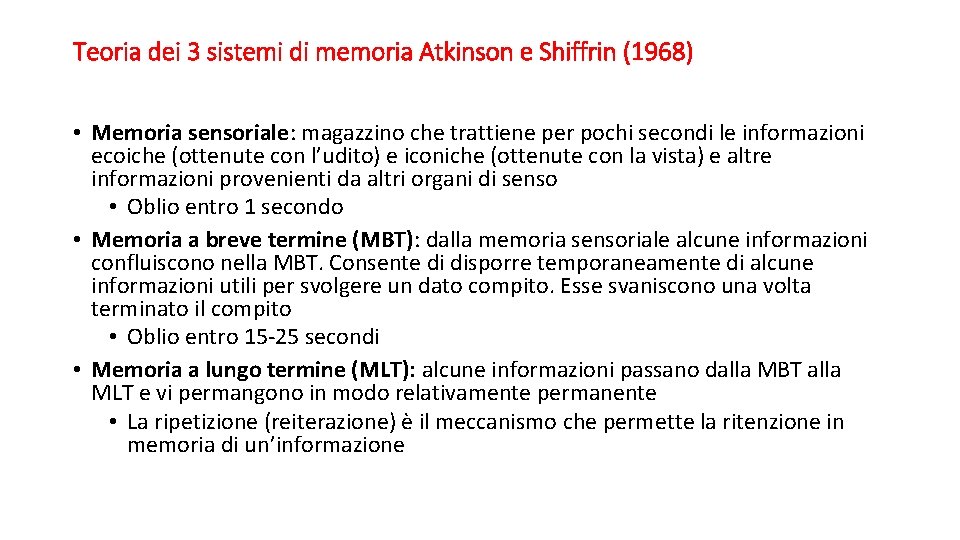 Teoria dei 3 sistemi di memoria Atkinson e Shiffrin (1968)

• Memoria sensoriale: magazzino che trattiene per pochi secondi le informazioni ecoiche (ottenute con l'udito) e iconiche (ottenute con la vista) e altre informazioni provenienti da altri organi di senso
• Oblio entro 1 secondo
• Memoria a breve termine (MBT): dalla memoria sensoriale alcune informazioni confluiscono nella MBT. Consente di disporre temporaneamente di alcune informazioni utili per svolgere un dato compito. Esse svaniscono una volta terminato il compito
• Oblio entro 15-25 secondi
• Memoria a lungo termine (MLT): alcune informazioni passano dalla MBT alla MLT e vi permangono in modo relativamente permanente
• La ripetizione (reiterazione) è il meccanismo che permette la ritenzione in memoria di un'informazione